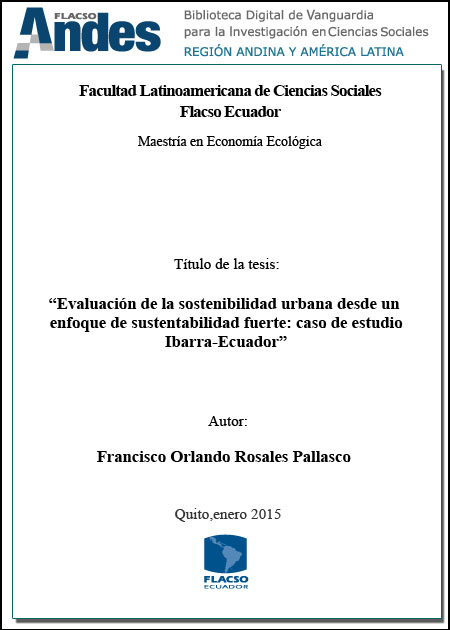 FLACSO Andes

Biblioteca Digital de Vanguardia
para la Investigación en Ciencias Sociales
REGIÓN ANDINA Y AMÉRICA LATINA

Facultad Latinoamericana de Ciencias Sociales
Flacso Ecuador

Maestría en Economía Ecológica

Título de la tesis:

"Evaluación de la sostenibilidad urbana desde un enfoque de sustentabilidad fuerte: caso de estudio Ibarra-Ecuador"

Autor:

Francisco Orlando Rosales Pallasco

Quito,enero 2015

FLACSO
ECUADOR